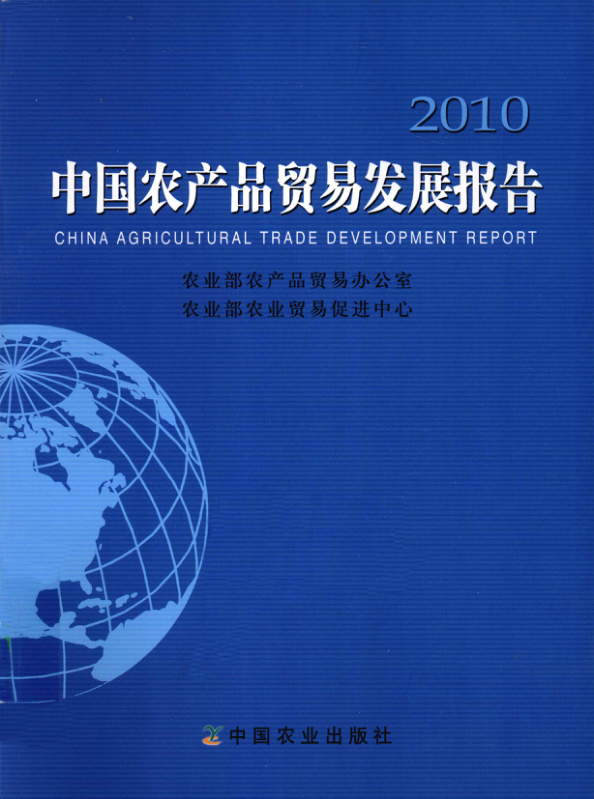 2010

中国农产品贸易发展报告

CHINA AGRICULTURAL TRADE DEVELOPMENT REPORT

农业部农产品贸易办公室
农业部农业贸易促进中心

中国农业出版社